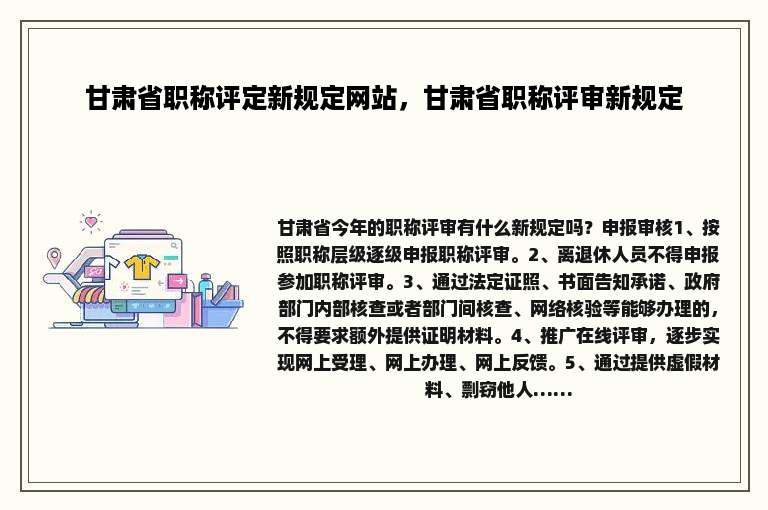 甘肃省职称评定新规定网站，甘肃省职称评审新规定

甘肃省今年的职称评审有什么新规定吗？申报审核1、按照职称层级逐级申报职称评审。2、离退休人员不得申报参加职称评审。3、通过法定证照、书面告知承诺、政府部门内部核查或者部门间核查、网络核验等能够办理的，不得要求额外提供证明材料。4、推广在线评审，逐步实现网上受理、网上办理、网上反馈。5、通过提供虚假材料、剽窃他人......